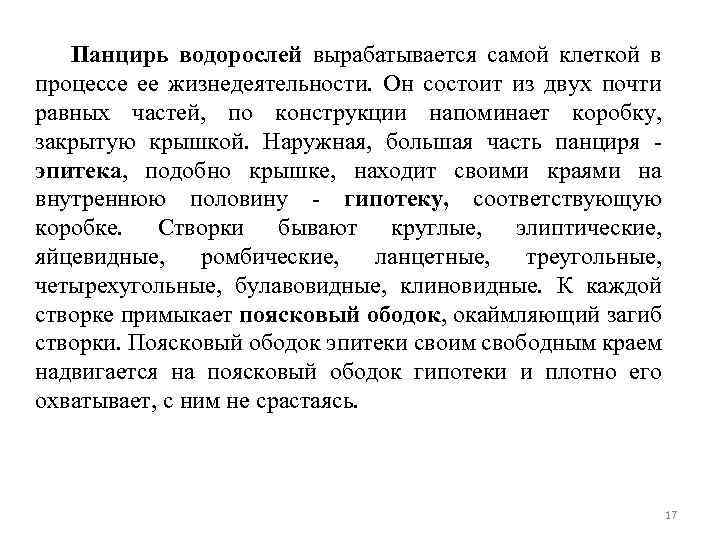 Панцирь водорослей вырабатывается самой клеткой в процессе ее жизнедеятельности. Он состоит из двух почти равных частей, по конструкции напоминает коробку, закрытую крышкой. Наружная, большая часть панциря - эпитека, подобно крышке, находит своими краями на внутреннюю половину - гипотеку, соответствующую коробке. Створки бывают круглые, элиптические, яйцевидные, ромбические, ланцетные, треугольные, четырехугольные, булавовидные, клиновидные. К каждой створке примыкает поясковый ободок, окаймляющий загиб створки. Поясковый ободок эпитеки своим свободным краем надвигается на поясковый ободок гипотеки и плотно его охватывает, с ним не срастаясь.

17